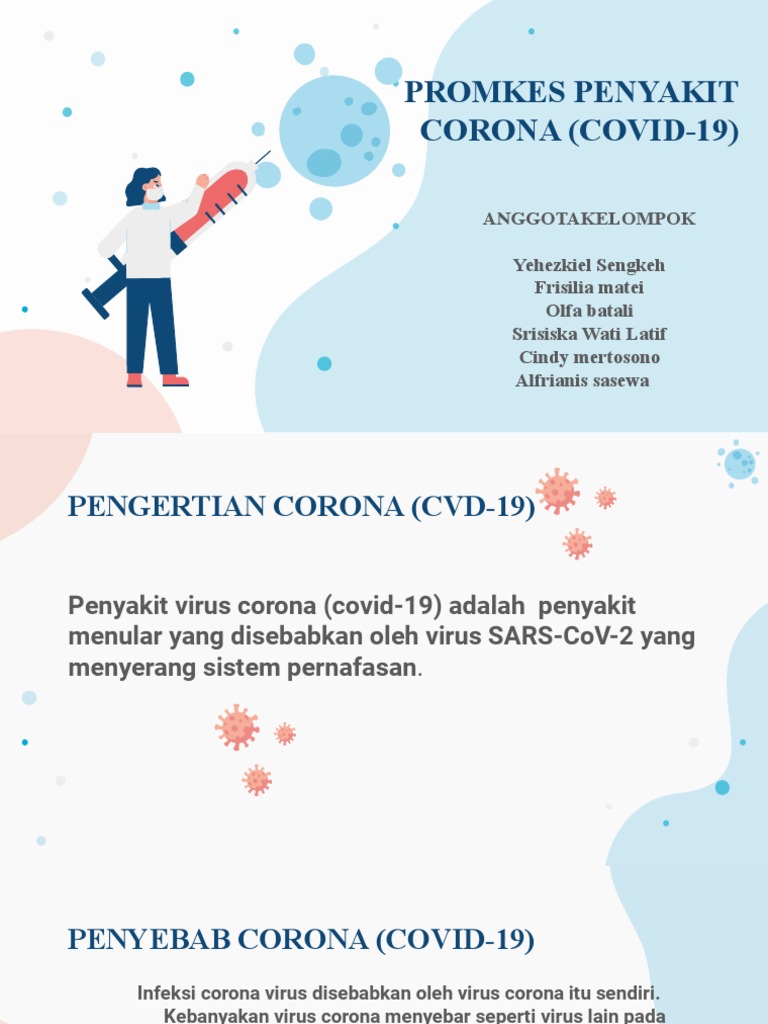 PROMKES PENYAKIT CORONA (COVID-19)

ANGGOTAKELOMPOK

Yehezkiel Sengkeh
Frisilia matei
Olfa batali
Srisiska Wati Latif
Cindy mertosono
Alfrianis sasewa

PENGERTIAN CORONA (CVD-19)

Penyakit virus corona (covid-19) adalah penyakit menular yang disebabkan oleh virus SARS-CoV-2 yang menyerang sistem pernafasan.

PENYEBAB CORONA (COVID-19)

Infeksi corona virus disebabkan oleh virus corona itu sendiri. Kebanyakan virus corona menyebar seperti virus lain pada